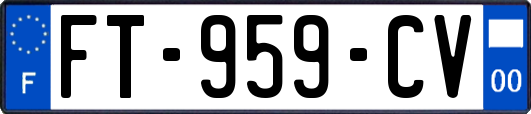 F
FT-959-CV
00